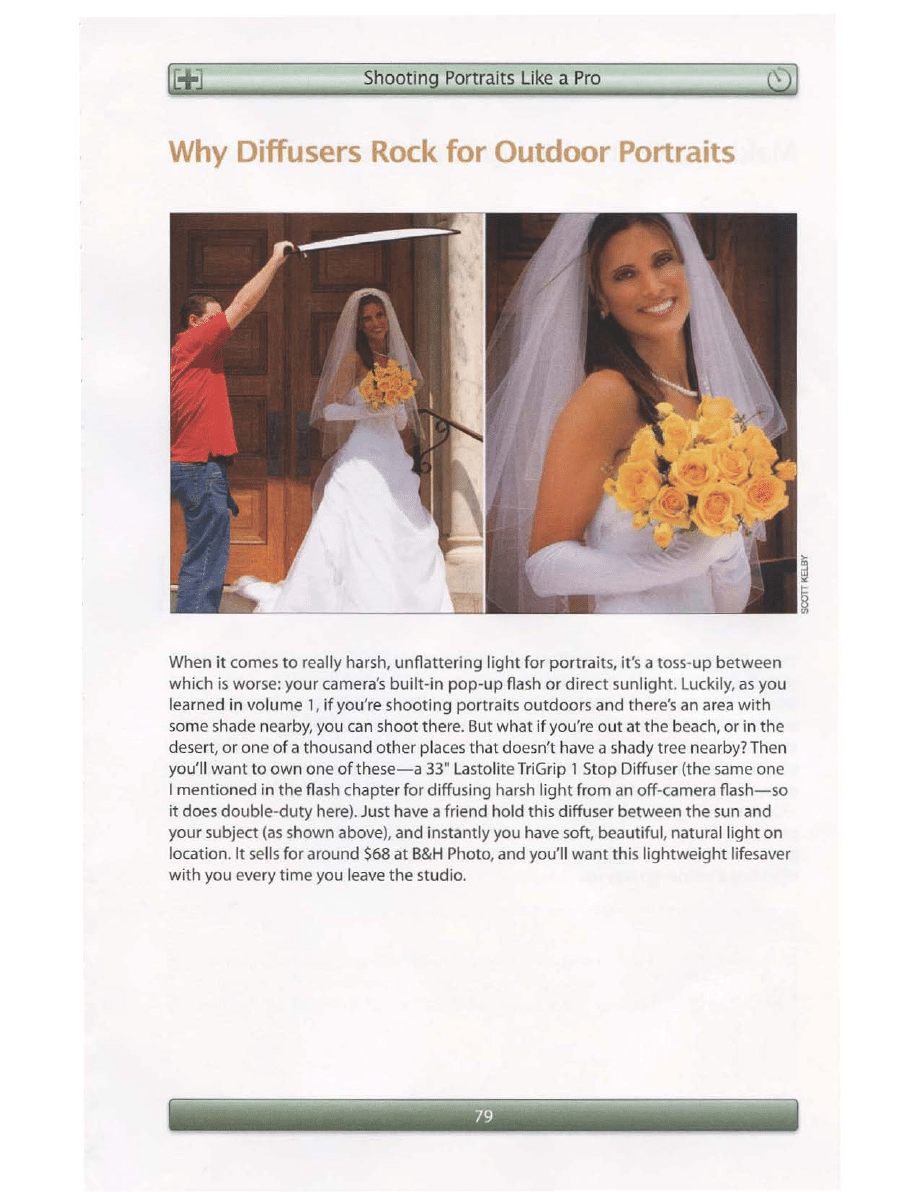 Shooting Portraits Like a Pro

Why Diffusers Rock for Outdoor Portraits

SCOTT KELBY

When it comes to really harsh, unflattering light for portraits, it's a toss-up between which is worse: your camera's built-in pop-up flash or direct sunlight. Luckily, as you learned in volume 1, if you're shooting portraits outdoors and there's an area with some shade nearby, you can shoot there. But what if you're out at the beach, or in the desert, or one of a thousand other places that doesn't have a shady tree nearby? Then you'll want to own one of these—a 33" Lastolite TriGrip 1 Stop Diffuser (the same one I mentioned in the flash chapter for diffusing harsh light from an off-camera flash—so it does double-duty here). Just have a friend hold this diffuser between the sun and your subject (as shown above), and instantly you have soft, beautiful, natural light on location. It sells for around $68 at B&H Photo, and you'll want this lightweight lifesaver with you every time you leave the studio.

79